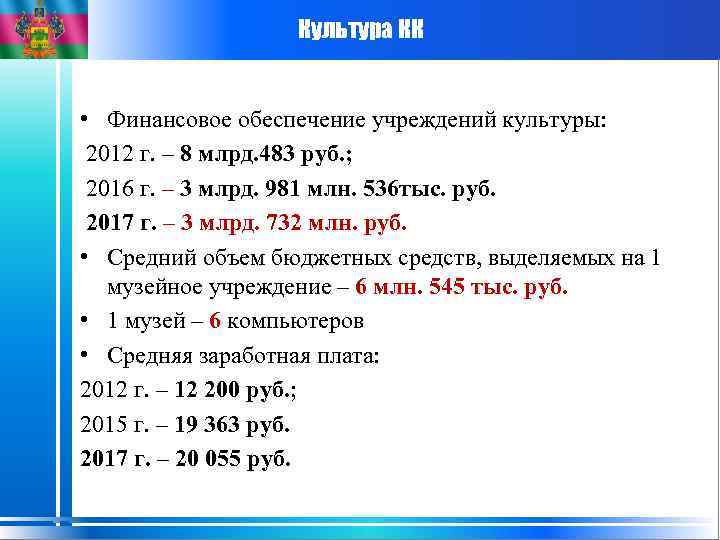 Культура КК

• Финансовое обеспечение учреждений культуры:
2012 г. – 8 млрд.483 руб.;
2016 г. – 3 млрд. 981 млн. 536тыс. руб.
2017 г. – 3 млрд. 732 млн. руб.
• Средний объем бюджетных средств, выделяемых на 1 музейное учреждение – 6 млн. 545 тыс. руб.
• 1 музей – 6 компьютеров
• Средняя заработная плата:
2012 г. – 12 200 руб.;
2015 г. – 19 363 руб.
2017 г. – 20 055 руб.